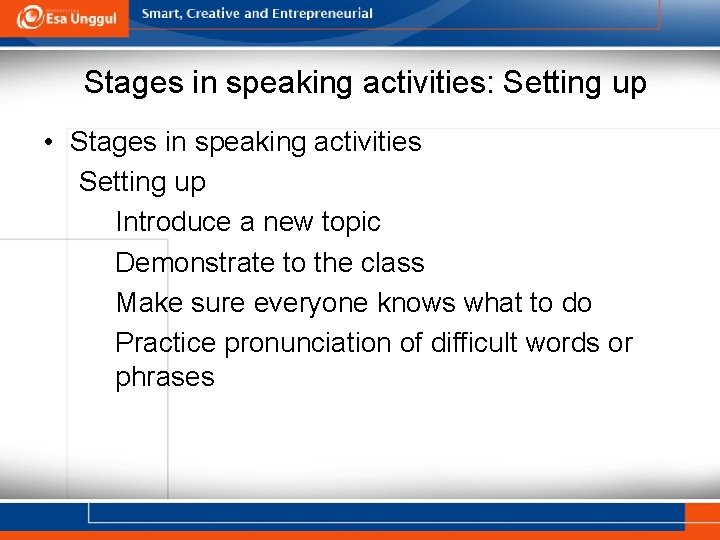 Esa Unggul

Smart, Creative and Entrepreneurial

Stages in speaking activities: Setting up

• Stages in speaking activities

Setting up

Introduce a new topic

Demonstrate to the class

Make sure everyone knows what to do

Practice pronunciation of difficult words or phrases